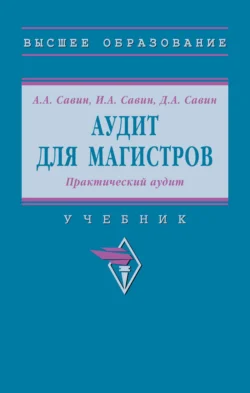 ВЫСШЕЕ ОБРАЗОВАНИЕ

А.А. Савин, И.А. Савин, Д.А. Савин

АУДИТ ДЛЯ МАГИСТРОВ

Практический аудит

УЧЕБНИК